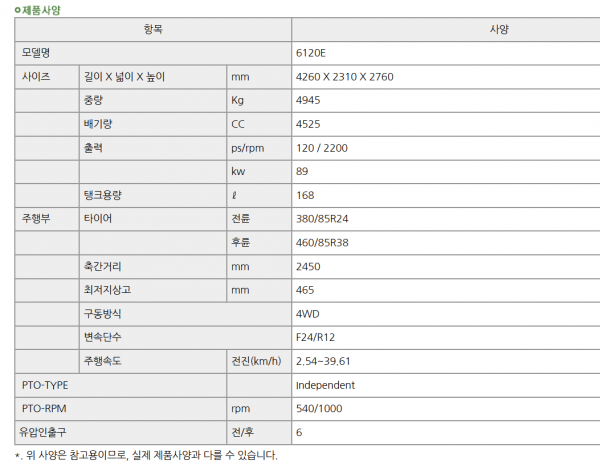 ㅇ제품사양

| 항목 | | | 사양 |
|---|---|---|---|
| 모델명 | | | 6120E |
| 사이즈 | 길이 X 넓이 X 높이 | mm | 4260 X 2310 X 2760 |
| | 중량 | Kg | 4945 |
| | 배기량 | CC | 4525 |
| | 출력 | ps/rpm | 120 / 2200 |
| | | kw | 89 |
| | 탱크용량 | ℓ | 168 |
| 주행부 | 타이어 | 전륜 | 380/85R24 |
| | | 후륜 | 460/85R38 |
| | 축간거리 | mm | 2450 |
| | 최저지상고 | mm | 465 |
| | 구동방식 | | 4WD |
| | 변속단수 | | F24/R12 |
| | 주행속도 | 전진(km/h) | 2,54~39,61 |
| PTO-TYPE | | | Independent |
| PTO-RPM | | rpm | 540/1000 |
| 유압인출구 | | 전/후 | 6 |

*. 위 사양은 참고용이므로, 실제 제품사양과 다를 수 있습니다.